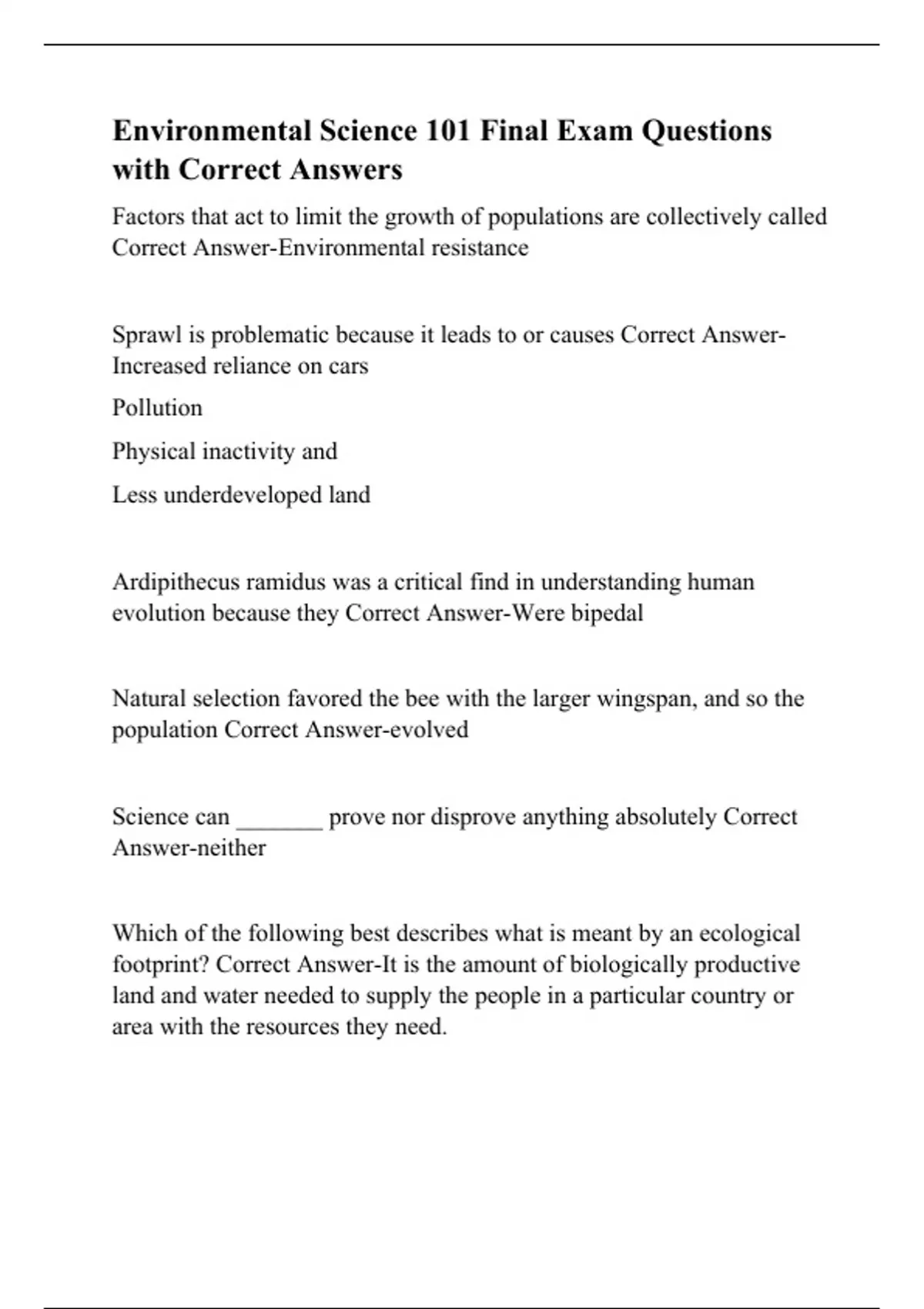 Environmental Science 101 Final Exam Questions with Correct Answers

Factors that act to limit the growth of populations are collectively called Correct Answer-Environmental resistance

Sprawl is problematic because it leads to or causes Correct Answer-Increased reliance on cars

Pollution

Physical inactivity and

Less underdeveloped land

Ardipithecus ramidus was a critical find in understanding human evolution because they Correct Answer-Were bipedal

Natural selection favored the bee with the larger wingspan, and so the population Correct Answer-evolved

Science can _______ prove nor disprove anything absolutely Correct Answer-neither

Which of the following best describes what is meant by an ecological footprint? Correct Answer-It is the amount of biologically productive land and water needed to supply the people in a particular country or area with the resources they need.